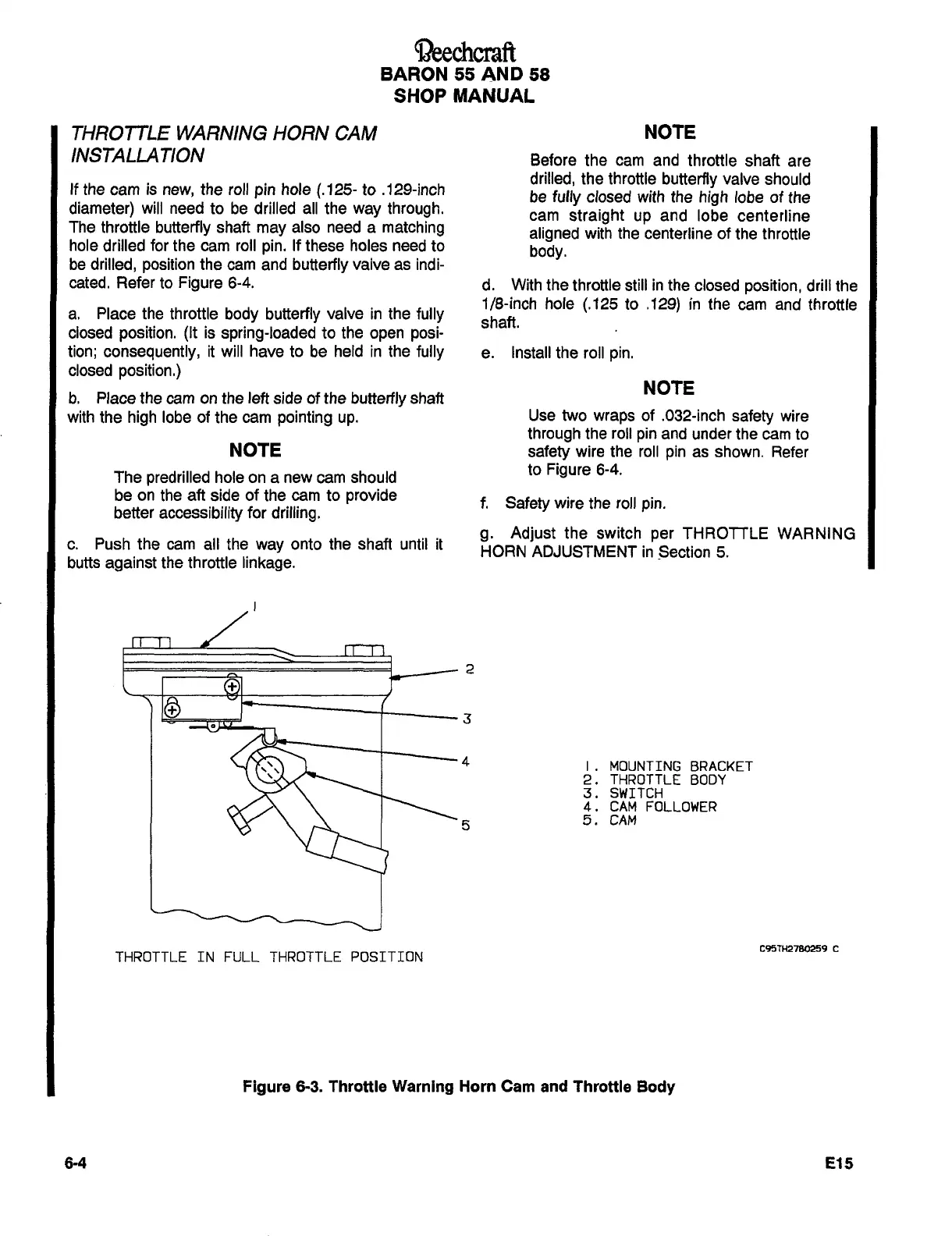 Beechcraft
BARON 55 AND 58
SHOP MANUAL

THROTTLE WARNING HORN CAM INSTALLATION

If the cam is new, the roll pin hole (.125- to .129-inch diameter) will need to be drilled all the way through. The throttle butterfly shaft may also need a matching hole drilled for the cam roll pin. If these holes need to be drilled, position the cam and butterfly valve as indicated. Refer to Figure 6-4.

a. Place the throttle body butterfly valve in the fully closed position. (It is spring-loaded to the open position; consequently, it will have to be held in the fully closed position.)

b. Place the cam on the left side of the butterfly shaft with the high lobe of the cam pointing up.

NOTE

The predrilled hole on a new cam should be on the aft side of the cam to provide better accessibility for drilling.

c. Push the cam all the way onto the shaft until it butts against the throttle linkage.

NOTE

Before the cam and throttle shaft are drilled, the throttle butterfly valve should be fully closed with the high lobe of the cam straight up and lobe centerline aligned with the centerline of the throttle body.

d. With the throttle still in the closed position, drill the 1/8-inch hole (.125 to .129) in the cam and throttle shaft.

e. Install the roll pin.

NOTE

Use two wraps of .032-inch safety wire through the roll pin and under the cam to safety wire the roll pin as shown. Refer to Figure 6-4.

f. Safety wire the roll pin.

g. Adjust the switch per THROTTLE WARNING HORN ADJUSTMENT in Section 5.

1
2
3
4
5

1. MOUNTING BRACKET
2. THROTTLE BODY
3. SWITCH
4. CAM FOLLOWER
5. CAM

THROTTLE IN FULL THROTTLE POSITION

C95TH2780259 C

Figure 6-3. Throttle Warning Horn Cam and Throttle Body

6-4

E15